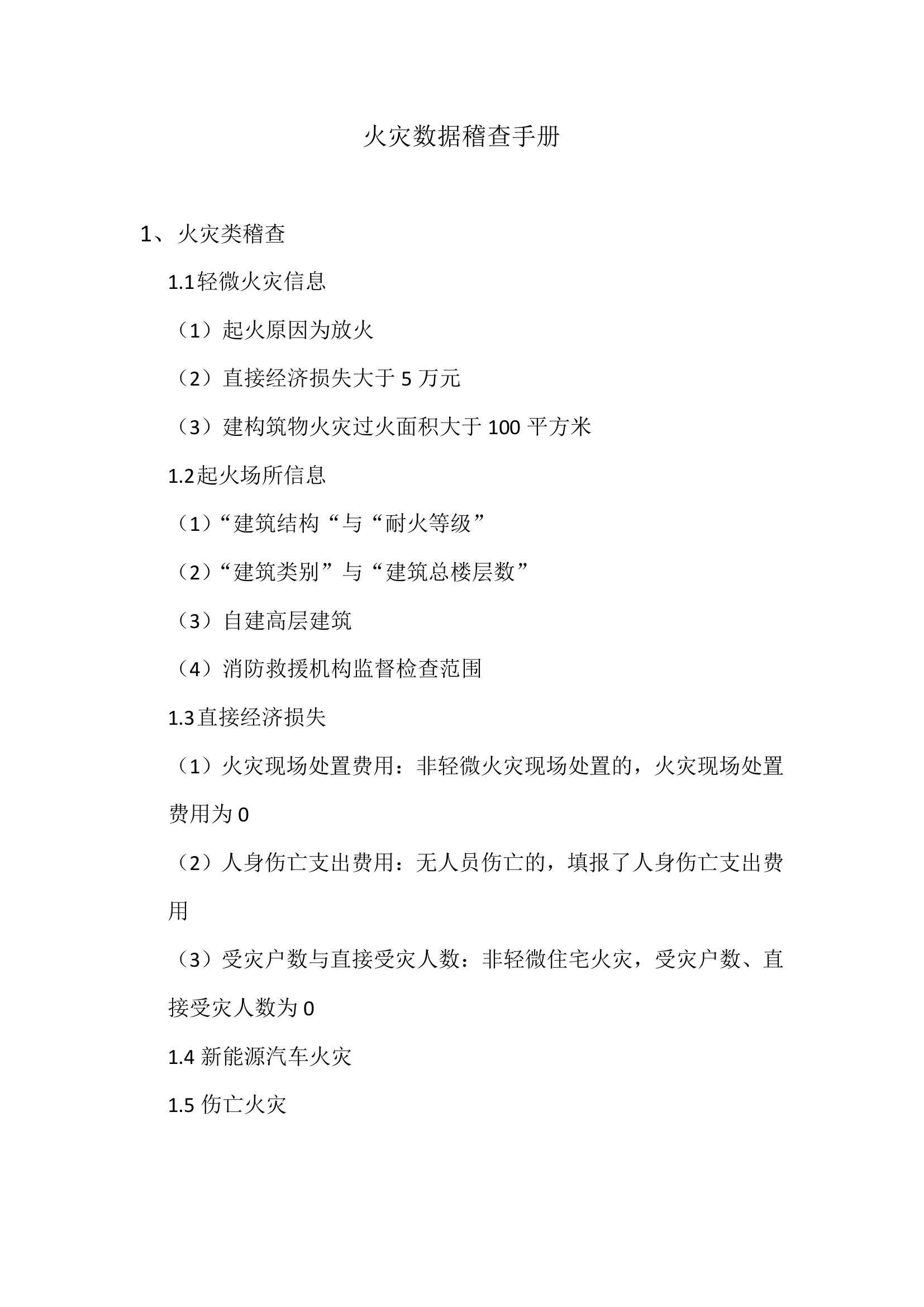 火灾数据稽查手册

1、火灾类稽查

1.1轻微火灾信息

（1）起火原因为放火

（2）直接经济损失大于 5 万元

（3）建构筑物火灾过火面积大于 100 平方米

1.2起火场所信息

（1）“建筑结构“与“耐火等级”

（2）“建筑类别”与“建筑总楼层数”

（3）自建高层建筑

（4）消防救援机构监督检查范围

1.3直接经济损失

（1）火灾现场处置费用：非轻微火灾现场处置的，火灾现场处置费用为 0

（2）人身伤亡支出费用：无人员伤亡的，填报了人身伤亡支出费用

（3）受灾户数与直接受灾人数：非轻微住宅火灾，受灾户数、直接受灾人数为 0

1.4 新能源汽车火灾

1.5 伤亡火灾